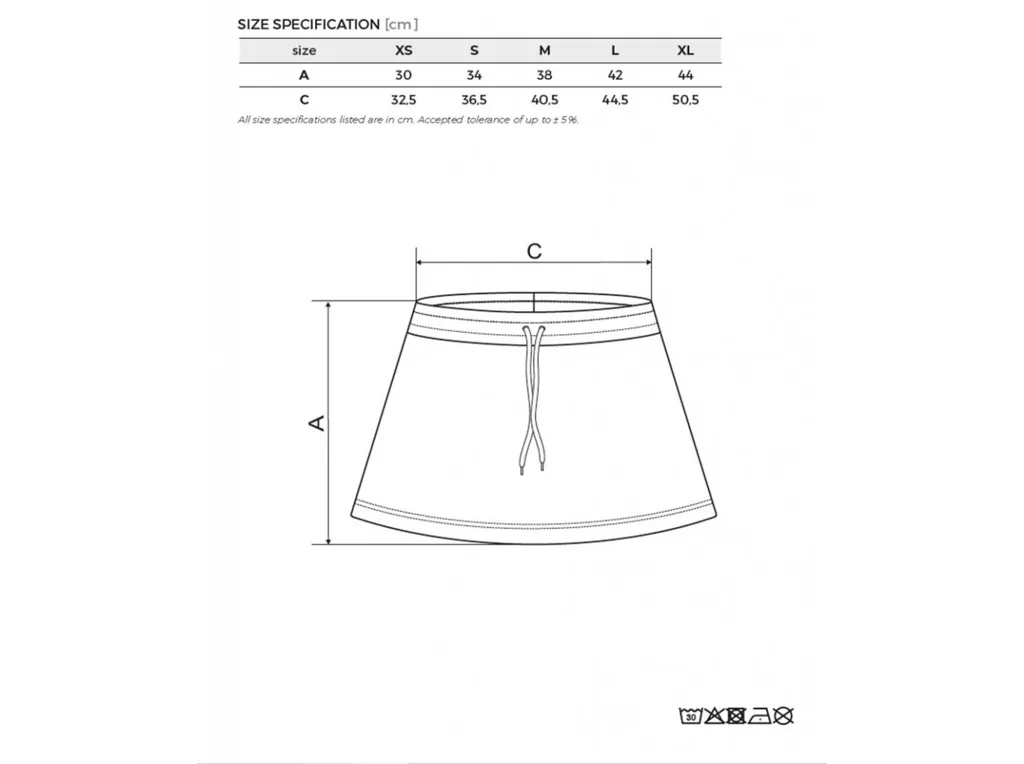 SIZE SPECIFICATION [cm]

| size | XS | S | M | L | XL |
|---|---|---|---|---|---|
| A | 30 | 34 | 38 | 42 | 44 |
| C | 32,5 | 36,5 | 40,5 | 44,5 | 50,5 |

All size specifications listed are in cm. Accepted tolerance of up to ± 5%.

C

A

30